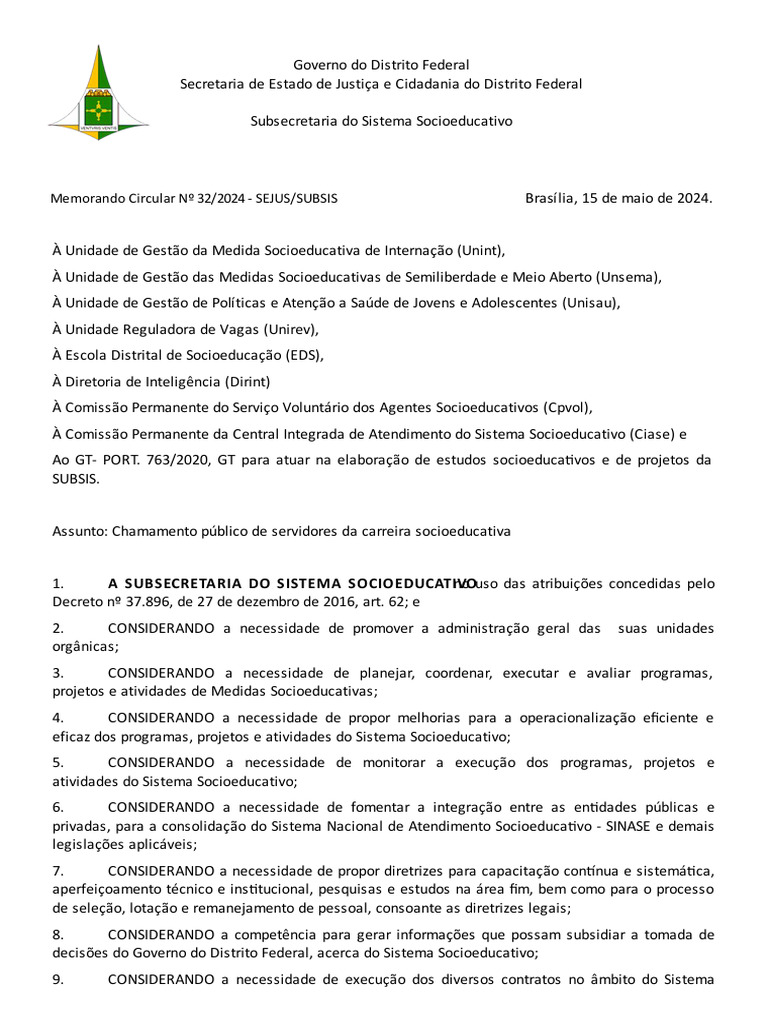 VENTURIS VENTIS

Governo do Distrito Federal
Secretaria de Estado de Justiça e Cidadania do Distrito Federal

Subsecretaria do Sistema Socioeducativo

Memorando Circular Nº 32/2024 - SEJUS/SUBSIS

Brasília, 15 de maio de 2024.

À Unidade de Gestão da Medida Socioeducativa de Internação (Unint),

À Unidade de Gestão das Medidas Socioeducativas de Semiliberdade e Meio Aberto (Unsema),

À Unidade de Gestão de Políticas e Atenção a Saúde de Jovens e Adolescentes (Unisau),

À Unidade Reguladora de Vagas (Unirev),

À Escola Distrital de Socioeducação (EDS),

À Diretoria de Inteligência (Dirint)

À Comissão Permanente do Serviço Voluntário dos Agentes Socioeducativos (Cpvol),

À Comissão Permanente da Central Integrada de Atendimento do Sistema Socioeducativo (Ciase) e

Ao GT- PORT. 763/2020, GT para atuar na elaboração de estudos socioeducativos e de projetos da SUBSIS.

Assunto: Chamamento público de servidores da carreira socioeducativa

1. A SUBSECRETARIA DO SISTEMA SOCIOEDUCATIVO, no uso das atribuições concedidas pelo Decreto nº 37.896, de 27 de dezembro de 2016, art. 62; e

2. CONSIDERANDO a necessidade de promover a administração geral das suas unidades orgânicas;

3. CONSIDERANDO a necessidade de planejar, coordenar, executar e avaliar programas, projetos e atividades de Medidas Socioeducativas;

4. CONSIDERANDO a necessidade de propor melhorias para a operacionalização eficiente e eficaz dos programas, projetos e atividades do Sistema Socioeducativo;

5. CONSIDERANDO a necessidade de monitorar a execução dos programas, projetos e atividades do Sistema Socioeducativo;

6. CONSIDERANDO a necessidade de fomentar a integração entre as entidades públicas e privadas, para a consolidação do Sistema Nacional de Atendimento Socioeducativo - SINASE e demais legislações aplicáveis;

7. CONSIDERANDO a necessidade de propor diretrizes para capacitação contínua e sistemática, aperfeiçoamento técnico e institucional, pesquisas e estudos na área fim, bem como para o processo de seleção, lotação e remanejamento de pessoal, consoante as diretrizes legais;

8. CONSIDERANDO a competência para gerar informações que possam subsidiar a tomada de decisões do Governo do Distrito Federal, acerca do Sistema Socioeducativo;

9. CONSIDERANDO a necessidade de execução dos diversos contratos no âmbito do Sistema